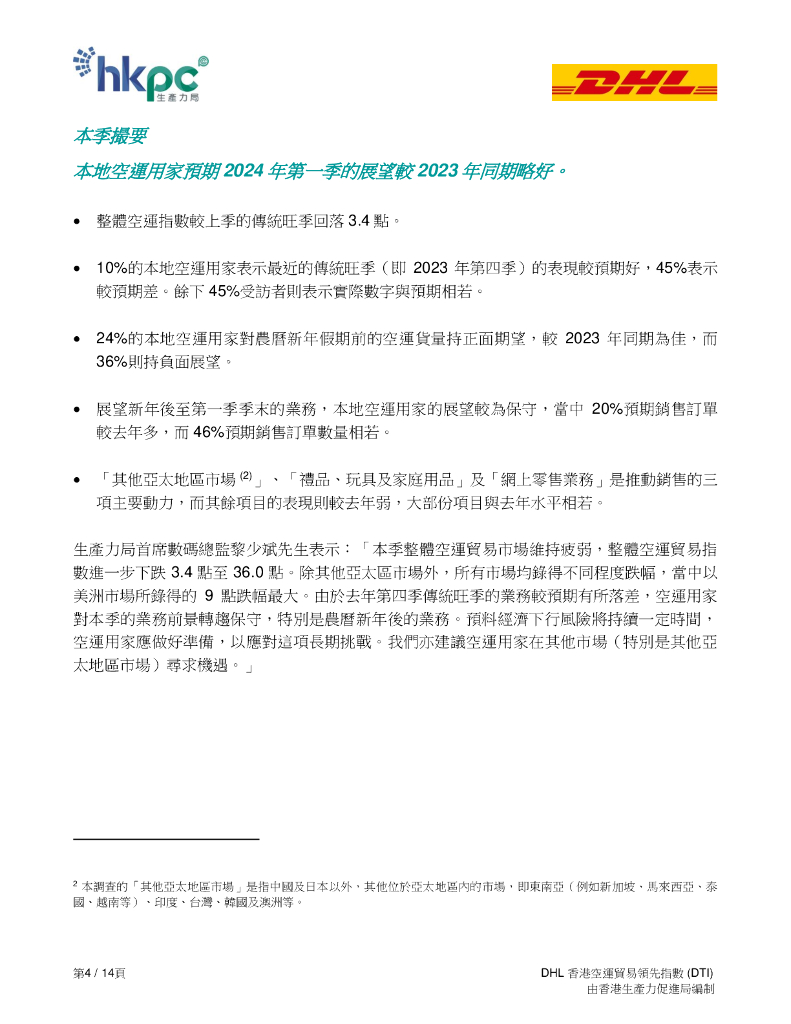 hkpc 生產力局

DHL

本季撮要

本地空運用家預期 2024 年第一季的展望較 2023 年同期略好。

• 整體空運指數較上季的傳統旺季回落 3.4 點。

• 10%的本地空運用家表示最近的傳統旺季（即 2023 年第四季）的表現較預期好，45%表示較預期差。餘下 45%受訪者則表示實際數字與預期相若。

• 24%的本地空運用家對農曆新年假期前的空運貨量持正面期望，較 2023 年同期為佳，而 36%則持負面展望。

• 展望新年後至第一季季末的業務，本地空運用家的展望較為保守，當中 20%預期銷售訂單較去年多，而 46%預期銷售訂單數量相若。

• 「其他亞太地區市場 $^{(2)}$」、「禮品、玩具及家庭用品」及「網上零售業務」是推動銷售的三項主要動力，而其餘項目的表現則較去年弱，大部份項目與去年水平相若。

生產力局首席數碼總監黎少斌先生表示：「本季整體空運貿易市場維持疲弱，整體空運貿易指數進一步下跌 3.4 點至 36.0 點。除其他亞太區市場外，所有市場均錄得不同程度跌幅，當中以美洲市場所錄得的 9 點跌幅最大。由於去年第四季傳統旺季的業務較預期有所落差，空運用家對本季的業務前景轉趨保守，特別是農曆新年後的業務。預料經濟下行風險將持續一定時間，空運用家應做好準備，以應對這項長期挑戰。我們亦建議空運用家在其他市場（特別是其他亞太地區市場）尋求機遇。」

$^2$ 本調查的「其他亞太地區市場」是指中國及日本以外、其他位於亞太地區內的市場，即東南亞（例如新加坡、馬來西亞、泰國、越南等）、印度、台灣、韓國及澳洲等。

第4 / 14頁

DHL 香港空運貿易領先指數 (DTI)
由香港生產力促進局編制